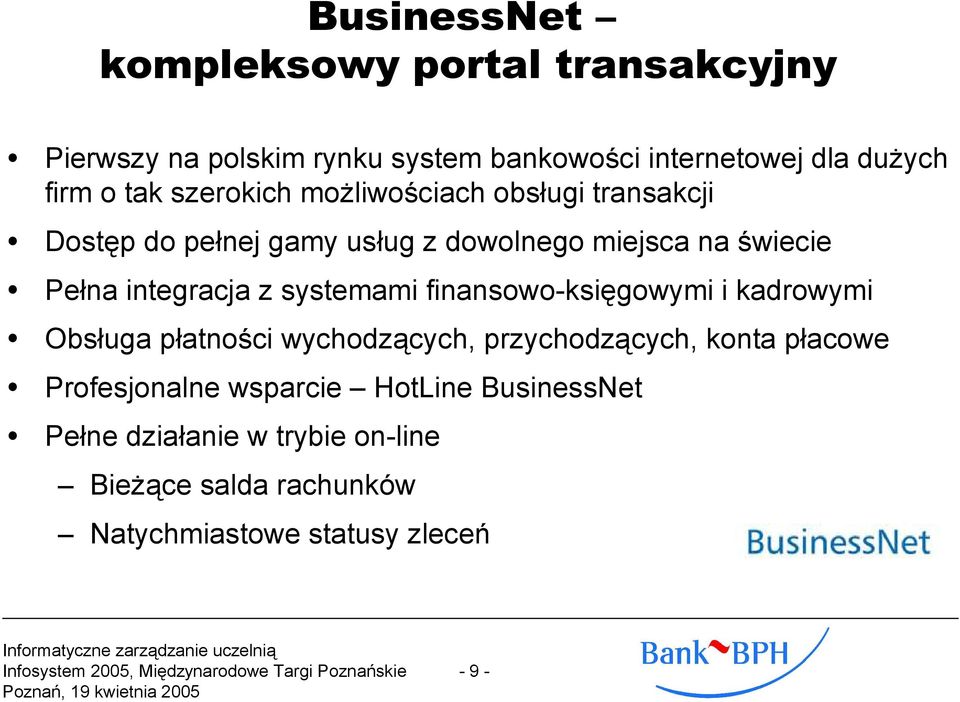 BusinessNet – kompleksowy portal transakcyjny

• Pierwszy na polskim rynku system bankowości internetowej dla dużych firm o tak szerokich możliwościach obsługi transakcji

• Dostęp do pełnej gamy usług z dowolnego miejsca na świecie

• Pełna integracja z systemami finansowo-księgowymi i kadrowymi

• Obsługa płatności wychodzących, przychodzących, konta płacowe

• Profesjonalne wsparcie – HotLine BusinessNet

• Pełne działanie w trybie on-line

– Bieżące salda rachunków

– Natychmiastowe statusy zleceń

BusinessNet

Informatyczne zarządzanie uczelnią
Infosystem 2005, Międzynarodowe Targi Poznańskie
Poznań, 19 kwietnia 2005

- 9 -

Bank BPH